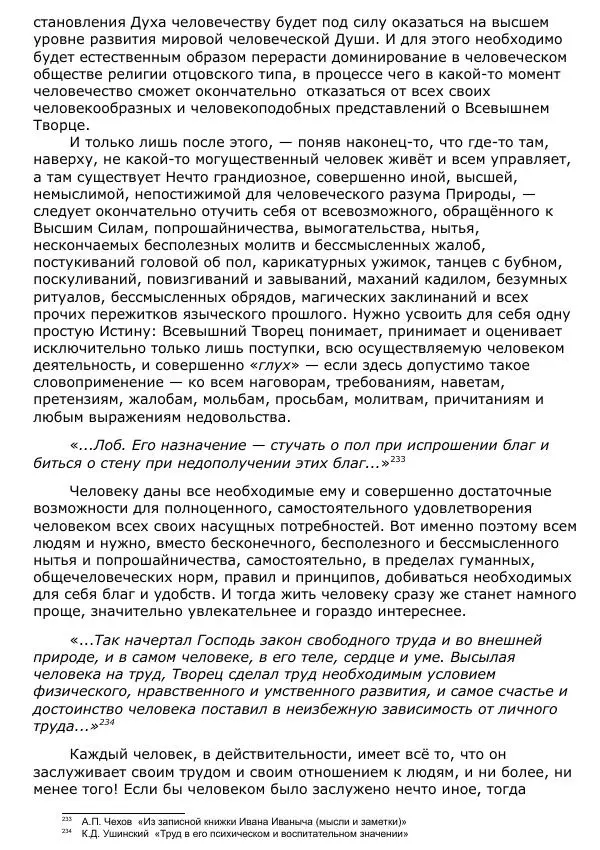 становления Духа человечеству будет под силу оказаться на высшем уровне развития мировой человеческой Души. И для этого необходимо будет естественным образом перерасти доминирование в человеческом обществе религии отцовского типа, в процессе чего в какой-то момент человечество сможет окончательно отказаться от всех своих человекообразных и человекоподобных представлений о Всевышнем Творце.

И только лишь после этого, — поняв наконец-то, что где-то там, наверху, не какой-то могущественный человек живёт и всем управляет, а там существует Нечто грандиозное, совершенно иной, высшей, немыслимой, непостижимой для человеческого разума Природы, — следует окончательно отучить себя от всевозможного, обращённого к Высшим Силам, попрошайничества, вымогательства, нытья, нескончаемых бесполезных молитв и бессмысленных жалоб, постукиваний головой об пол, карикатурных ужимок, танцев с бубном, поскуливаний, повизгиваний и завываний, маханий кадилом, безумных ритуалов, бессмысленных обрядов, магических заклинаний и всех прочих пережитков языческого прошлого. Нужно усвоить для себя одну простую Истину: Всевышний Творец понимает, принимает и оценивает исключительно только лишь поступки, всю осуществляемую человеком деятельность, и совершенно «глух» — если здесь допустимо такое словоприменение — ко всем наговорам, требованиям, наветам, претензиям, жалобам, мольбам, просьбам, молитвам, причитаниям и любым выражениям недовольства.

«...Лоб. Его назначение — стучать о пол при испрошении благ и биться о стену при недополучении этих благ...»$^{233}$

Человеку даны все необходимые ему и совершенно достаточные возможности для полноценного, самостоятельного удовлетворения человеком всех своих насущных потребностей. Вот именно поэтому всем людям и нужно, вместо бесконечного, бесполезного и бессмысленного нытья и попрошайничества, самостоятельно, в пределах гуманных, общечеловеческих норм, правил и принципов, добиваться необходимых для себя благ и удобств. И тогда жить человеку сразу же станет намного проще, значительно увлекательнее и гораздо интереснее.

«...Так начертал Господь закон свободного труда и во внешней природе, и в самом человеке, в его теле, сердце и уме. Высылая человека на труд, Творец сделал труд необходимым условием физического, нравственного и умственного развития, и самое счастье и достоинство человека поставил в неизбежную зависимость от личного труда...»$^{234}$

Каждый человек, в действительности, имеет всё то, что он заслуживает своим трудом и своим отношением к людям, и ни более, ни менее того! Если бы человеком было заслужено нечто иное, тогда

$^{233}$ А.П. Чехов «Из записной книжки Ивана Иваныча (мысли и заметки)»
$^{234}$ К.Д. Ушинский «Труд в его психическом и воспитательном значении»